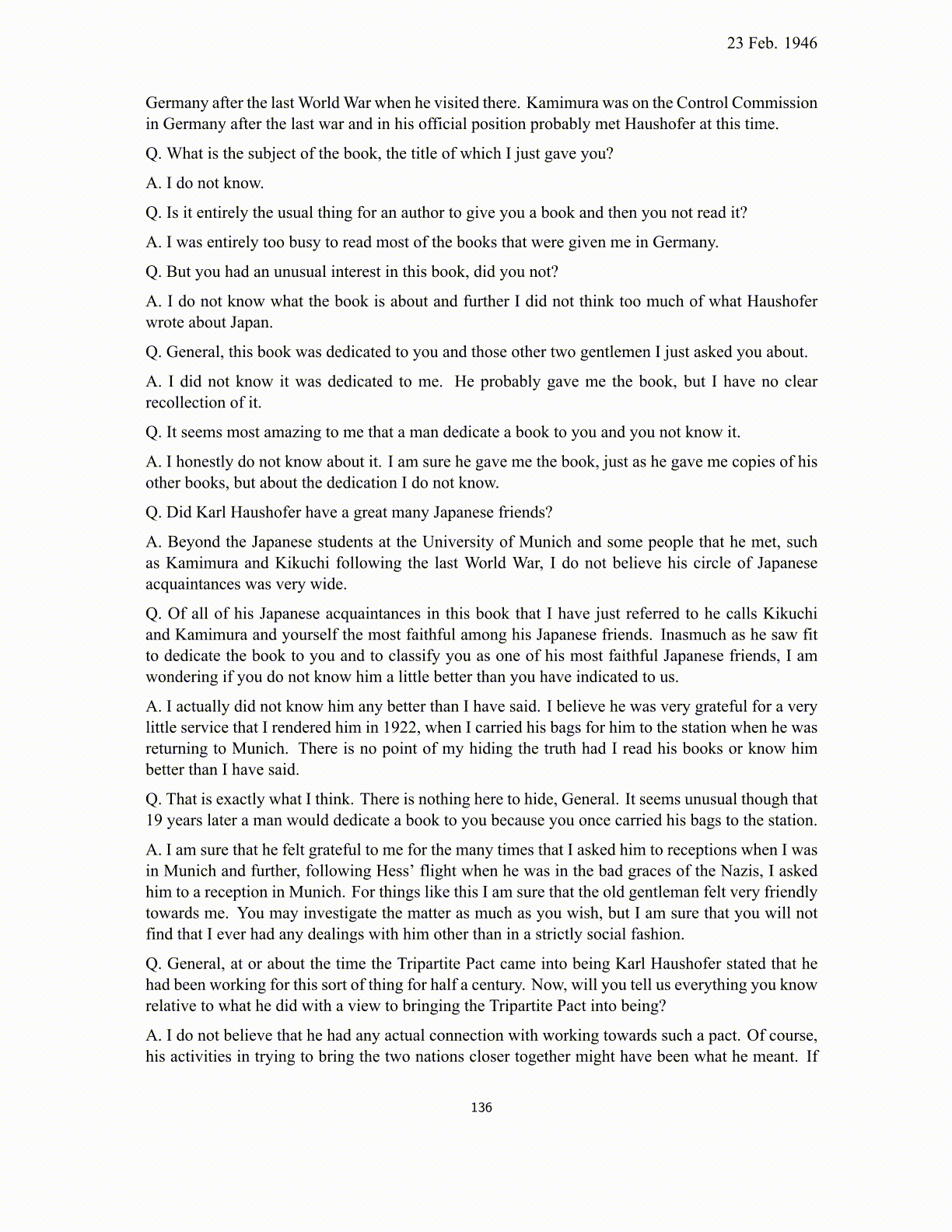 23 Feb. 1946

Germany after the last World War when he visited there. Kamimura was on the Control Commission in Germany after the last war and in his official position probably met Haushofer at this time.

Q. What is the subject of the book, the title of which I just gave you?

A. I do not know.

Q. Is it entirely the usual thing for an author to give you a book and then you not read it?

A. I was entirely too busy to read most of the books that were given me in Germany.

Q. But you had an unusual interest in this book, did you not?

A. I do not know what the book is about and further I did not think too much of what Haushofer wrote about Japan.

Q. General, this book was dedicated to you and those other two gentlemen I just asked you about.

A. I did not know it was dedicated to me. He probably gave me the book, but I have no clear recollection of it.

Q. It seems most amazing to me that a man dedicate a book to you and you not know it.

A. I honestly do not know about it. I am sure he gave me the book, just as he gave me copies of his other books, but about the dedication I do not know.

Q. Did Karl Haushofer have a great many Japanese friends?

A. Beyond the Japanese students at the University of Munich and some people that he met, such as Kamimura and Kikuchi following the last World War, I do not believe his circle of Japanese acquaintances was very wide.

Q. Of all of his Japanese acquaintances in this book that I have just referred to he calls Kikuchi and Kamimura and yourself the most faithful among his Japanese friends. Inasmuch as he saw fit to dedicate the book to you and to classify you as one of his most faithful Japanese friends, I am wondering if you do not know him a little better than you have indicated to us.

A. I actually did not know him any better than I have said. I believe he was very grateful for a very little service that I rendered him in 1922, when I carried his bags for him to the station when he was returning to Munich. There is no point of my hiding the truth had I read his books or know him better than I have said.

Q. That is exactly what I think. There is nothing here to hide, General. It seems unusual though that 19 years later a man would dedicate a book to you because you once carried his bags to the station.

A. I am sure that he felt grateful to me for the many times that I asked him to receptions when I was in Munich and further, following Hess' flight when he was in the bad graces of the Nazis, I asked him to a reception in Munich. For things like this I am sure that the old gentleman felt very friendly towards me. You may investigate the matter as much as you wish, but I am sure that you will not find that I ever had any dealings with him other than in a strictly social fashion.

Q. General, at or about the time the Tripartite Pact came into being Karl Haushofer stated that he had been working for this sort of thing for half a century. Now, will you tell us everything you know relative to what he did with a view to bringing the Tripartite Pact into being?

A. I do not believe that he had any actual connection with working towards such a pact. Of course, his activities in trying to bring the two nations closer together might have been what he meant. If

136